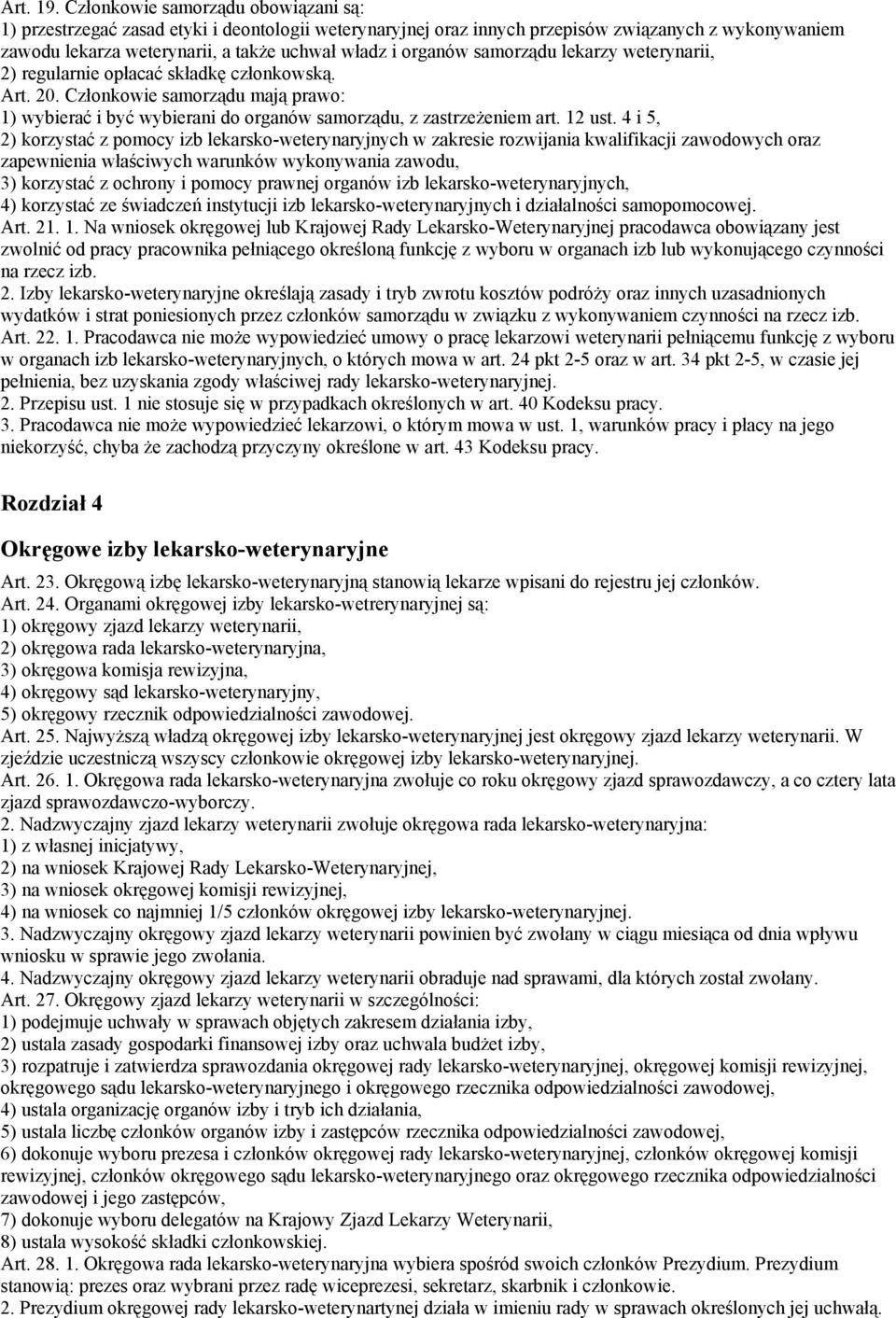 Art. 19. Członkowie samorządu obowiązani są:
1) przestrzegać zasad etyki i deontologii weterynaryjnej oraz innych przepisów związanych z wykonywaniem zawodu lekarza weterynarii, a także uchwał władz i organów samorządu lekarzy weterynarii,
2) regularnie opłacać składkę członkowską.
Art. 20. Członkowie samorządu mają prawo:
1) wybierać i być wybierani do organów samorządu, z zastrzeżeniem art. 12 ust. 4 i 5,
2) korzystać z pomocy izb lekarsko-weterynaryjnych w zakresie rozwijania kwalifikacji zawodowych oraz zapewnienia właściwych warunków wykonywania zawodu,
3) korzystać z ochrony i pomocy prawnej organów izb lekarsko-weterynaryjnych,
4) korzystać ze świadczeń instytucji izb lekarsko-weterynaryjnych i działalności samopomocowej.
Art. 21. 1. Na wniosek okręgowej lub Krajowej Rady Lekarsko-Weterynaryjnej pracodawca obowiązany jest zwolnić od pracy pracownika pełniącego określoną funkcję z wyboru w organach izb lub wykonującego czynności na rzecz izb.
2. Izby lekarsko-weterynaryjne określają zasady i tryb zwrotu kosztów podróży oraz innych uzasadnionych wydatków i strat poniesionych przez członków samorządu w związku z wykonywaniem czynności na rzecz izb.
Art. 22. 1. Pracodawca nie może wypowiedzieć umowy o pracę lekarzowi weterynarii pełniącemu funkcję z wyboru w organach izb lekarsko-weterynaryjnych, o których mowa w art. 24 pkt 2-5 oraz w art. 34 pkt 2-5, w czasie jej pełnienia, bez uzyskania zgody właściwej rady lekarsko-weterynaryjnej.
2. Przepisu ust. 1 nie stosuje się w przypadkach określonych w art. 40 Kodeksu pracy.
3. Pracodawca nie może wypowiedzieć lekarzowi, o którym mowa w ust. 1, warunków pracy i płacy na jego niekorzyść, chyba że zachodzą przyczyny określone w art. 43 Kodeksu pracy.

Rozdział 4

Okręgowe izby lekarsko-weterynaryjne

Art. 23. Okręgową izbę lekarsko-weterynaryjną stanowią lekarze wpisani do rejestru jej członków.
Art. 24. Organami okręgowej izby lekarsko-wetrerynaryjnej są:
1) okręgowy zjazd lekarzy weterynarii,
2) okręgowa rada lekarsko-weterynaryjna,
3) okręgowa komisja rewizyjna,
4) okręgowy sąd lekarsko-weterynaryjny,
5) okręgowy rzecznik odpowiedzialności zawodowej.
Art. 25. Najwyższą władzą okręgowej izby lekarsko-weterynaryjnej jest okręgowy zjazd lekarzy weterynarii. W zjeździe uczestniczą wszyscy członkowie okręgowej izby lekarsko-weterynaryjnej.
Art. 26. 1. Okręgowa rada lekarsko-weterynaryjna zwołuje co roku okręgowy zjazd sprawozdawczy, a co cztery lata zjazd sprawozdawczo-wyborczy.
2. Nadzwyczajny zjazd lekarzy weterynarii zwołuje okręgowa rada lekarsko-weterynaryjna:
1) z własnej inicjatywy,
2) na wniosek Krajowej Rady Lekarsko-Weterynaryjnej,
3) na wniosek okręgowej komisji rewizyjnej,
4) na wniosek co najmniej 1/5 członków okręgowej izby lekarsko-weterynaryjnej.
3. Nadzwyczajny okręgowy zjazd lekarzy weterynarii powinien być zwołany w ciągu miesiąca od dnia wpływu wniosku w sprawie jego zwołania.
4. Nadzwyczajny okręgowy zjazd lekarzy weterynarii obraduje nad sprawami, dla których został zwołany.
Art. 27. Okręgowy zjazd lekarzy weterynarii w szczególności:
1) podejmuje uchwały w sprawach objętych zakresem działania izby,
2) ustala zasady gospodarki finansowej izby oraz uchwala budżet izby,
3) rozpatruje i zatwierdza sprawozdania okręgowej rady lekarsko-weterynaryjnej, okręgowej komisji rewizyjnej, okręgowego sądu lekarsko-weterynaryjnego i okręgowego rzecznika odpowiedzialności zawodowej,
4) ustala organizację organów izby i tryb ich działania,
5) ustala liczbę członków organów izby i zastępców rzecznika odpowiedzialności zawodowej,
6) dokonuje wyboru prezesa i członków okręgowej rady lekarsko-weterynaryjnej, członków okręgowej komisji rewizyjnej, członków okręgowego sądu lekarsko-weterynaryjnego oraz okręgowego rzecznika odpowiedzialności zawodowej i jego zastępców,
7) dokonuje wyboru delegatów na Krajowy Zjazd Lekarzy Weterynarii,
8) ustala wysokość składki członkowskiej.
Art. 28. 1. Okręgowa rada lekarsko-weterynaryjna wybiera spośród swoich członków Prezydium. Prezydium stanowią: prezes oraz wybrani przez radę wiceprezesi, sekretarz, skarbnik i członkowie.
2. Prezydium okręgowej rady lekarsko-weterynartynej działa w imieniu rady w sprawach określonych jej uchwałą.